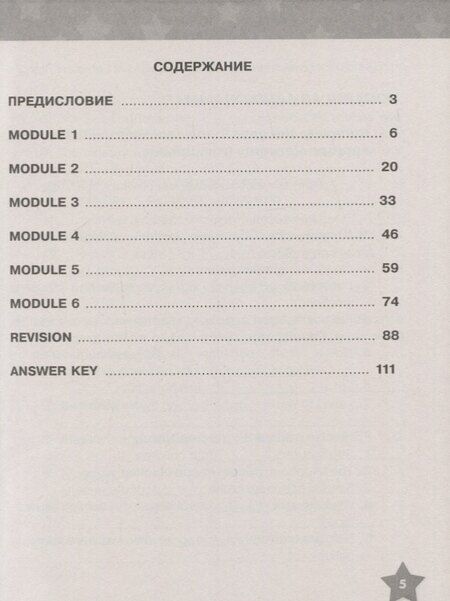 СОДЕРЖАНИЕ

ПРЕДИСЛОВИЕ 3

MODULE 1 6

MODULE 2 20

MODULE 3 33

MODULE 4 46

MODULE 5 59

MODULE 6 74

REVISION 88

ANSWER KEY 111

5